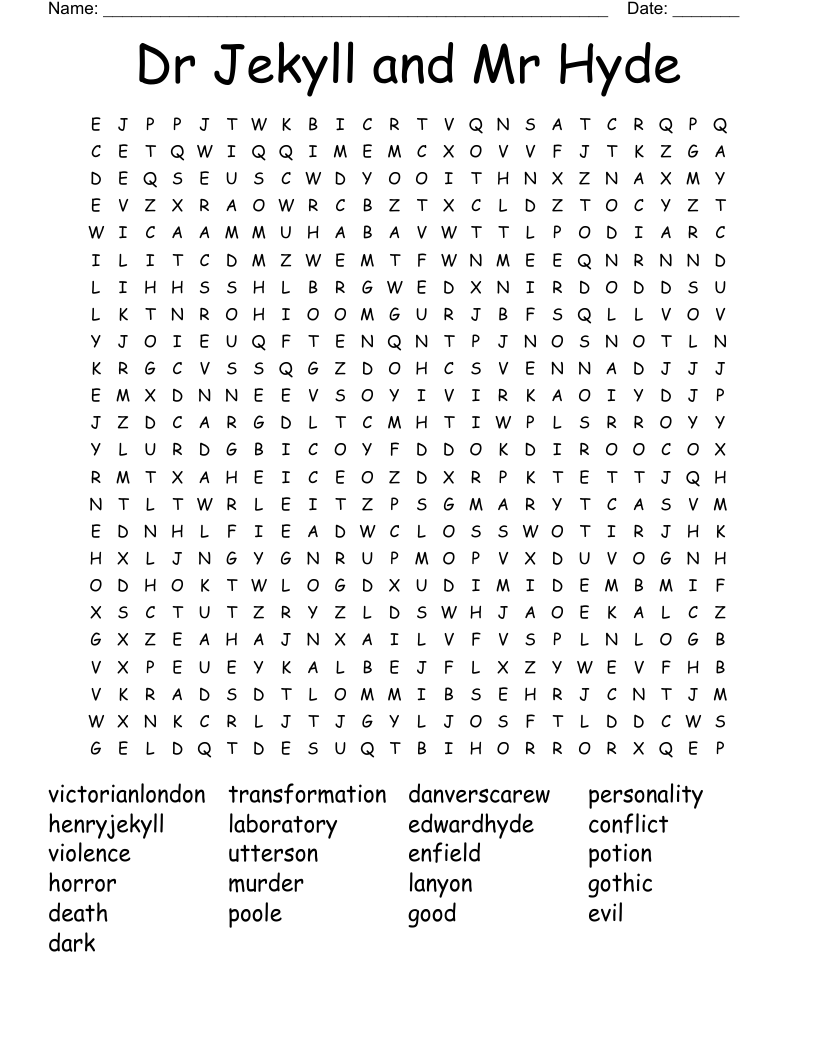 Name: ______________________________________________ Date: _______

Dr Jekyll and Mr Hyde

E J P P J T W K B I C R T V Q N S A T C R Q P Q
C E T Q W I Q Q I M E M C X O V V F J T K Z G A
D E Q S E U S C W D Y O O I T H N X Z N A X M Y
E V Z X R A O W R C B Z T X C L D Z T O C Y Z T
W I C A A M M U H A B A V W T T L P O D I A R C
I L I T C D M Z W E M T F W N M E E Q N R N N D
L I H H S S H L B R G W E D X N I R D O D D S U
L K T N R O H I O O M G U R J B F S Q L L V O V
Y J O I E U Q F T E N Q N T P J N O S N O T L N
K R G C V S S Q G Z D O H C S V E N N A D J J J
E M X D N N E E V S O Y I V I R K A O I Y D J P
J Z D C A R G D L T C M H T I W P L S R R O Y Y
Y L U R D G B I C O Y F D D O K D I R O O C O X
R M T X A H E I C E O Z D X R P K T E T T J Q H
N T L T W R L E I T Z P S G M A R Y T C A S V M
E D N H L F I E A D W C L O S S W O T I R J H K
H X L J N G Y G N R U P M O P V X D U V O G N H
O D H O K T W L O G D X U D I M I D E M B M I F
X S C T U T Z R Y Z L D S W H J A O E K A L C Z
G X Z E A H A J N X A I L V F V S P L N L O G B
V X P E U E Y K A L B E J F L X Z Y W E V F H B
V K R A D S D T L O M M I B S E H R J C N T J M
W X N K C R L J T J G Y L J O S F T L D D C W S
G E L D Q T D E S U Q T B I H O R R O R X Q E P

victorianlondon
henryjekyll
violence
horror
death
dark

transformation
laboratory
utterson
murder
poole

danverscarew
edwardhyde
enfield
lanyon
good

personality
conflict
potion
gothic
evil